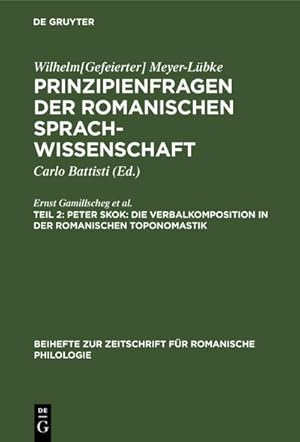 DE GRUYTER

Wilhelm[Gefeierter] Meyer-Lübke

PRINZIPIENFRAGEN DER ROMANISCHEN SPRACH-WISSENSCHAFT

Carlo Battisti (Ed.)

Ernst Gamillscheg et al.

TEIL 2: PETER SKOK: DIE VERBALKOMPOSITION IN DER ROMANISCHEN TOPONOMASTIK

BEIHEFTE ZUR ZEITSCHRIFT FÜR ROMANISCHE PHILOLOGIE

DE G